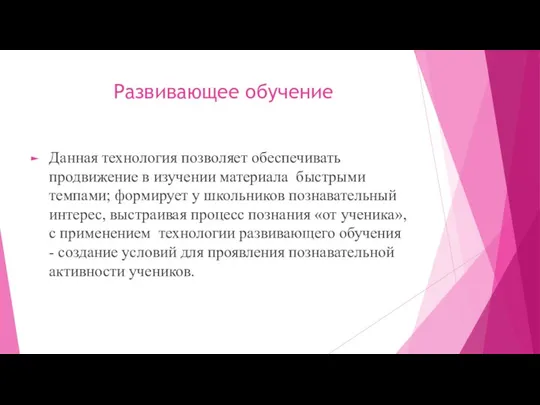 Развивающее обучение

Данная технология позволяет обеспечивать продвижение в изучении материала быстрыми темпами; формирует у школьников познавательный интерес, выстраивая процесс познания «от ученика», с применением технологии развивающего обучения - создание условий для проявления познавательной активности учеников.